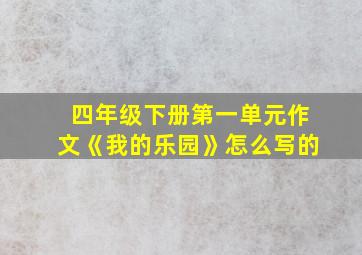 四年级下册第一单元作文《我的乐园》怎么写的